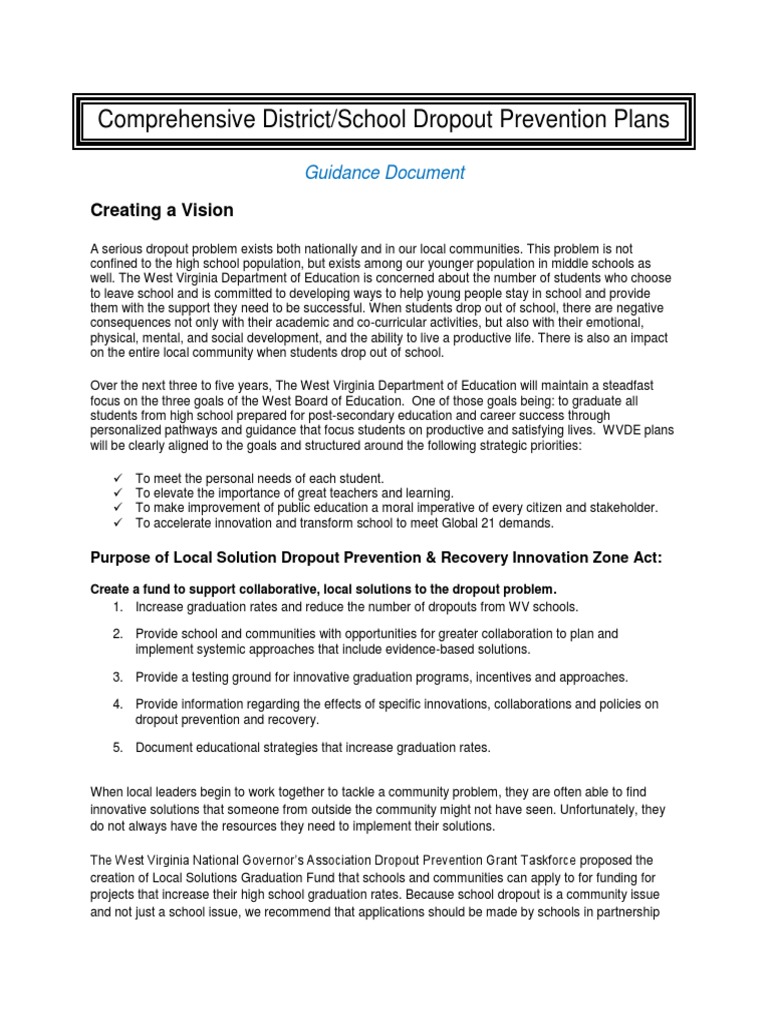 Comprehensive District/School Dropout Prevention Plans

Guidance Document

Creating a Vision

A serious dropout problem exists both nationally and in our local communities. This problem is not confined to the high school population, but exists among our younger population in middle schools as well. The West Virginia Department of Education is concerned about the number of students who choose to leave school and is committed to developing ways to help young people stay in school and provide them with the support they need to be successful. When students drop out of school, there are negative consequences not only with their academic and co-curricular activities, but also with their emotional, physical, mental, and social development, and the ability to live a productive life. There is also an impact on the entire local community when students drop out of school.

Over the next three to five years, The West Virginia Department of Education will maintain a steadfast focus on the three goals of the West Board of Education. One of those goals being: to graduate all students from high school prepared for post-secondary education and career success through personalized pathways and guidance that focus students on productive and satisfying lives. WVDE plans will be clearly aligned to the goals and structured around the following strategic priorities:

✓ To meet the personal needs of each student.
✓ To elevate the importance of great teachers and learning.
✓ To make improvement of public education a moral imperative of every citizen and stakeholder.
✓ To accelerate innovation and transform school to meet Global 21 demands.

Purpose of Local Solution Dropout Prevention & Recovery Innovation Zone Act:

Create a fund to support collaborative, local solutions to the dropout problem.
1. Increase graduation rates and reduce the number of dropouts from WV schools.
2. Provide school and communities with opportunities for greater collaboration to plan and implement systemic approaches that include evidence-based solutions.
3. Provide a testing ground for innovative graduation programs, incentives and approaches.
4. Provide information regarding the effects of specific innovations, collaborations and policies on dropout prevention and recovery.
5. Document educational strategies that increase graduation rates.

When local leaders begin to work together to tackle a community problem, they are often able to find innovative solutions that someone from outside the community might not have seen. Unfortunately, they do not always have the resources they need to implement their solutions.

The West Virginia National Governor's Association Dropout Prevention Grant Taskforce proposed the creation of Local Solutions Graduation Fund that schools and communities can apply to for funding for projects that increase their high school graduation rates. Because school dropout is a community issue and not just a school issue, we recommend that applications should be made by schools in partnership